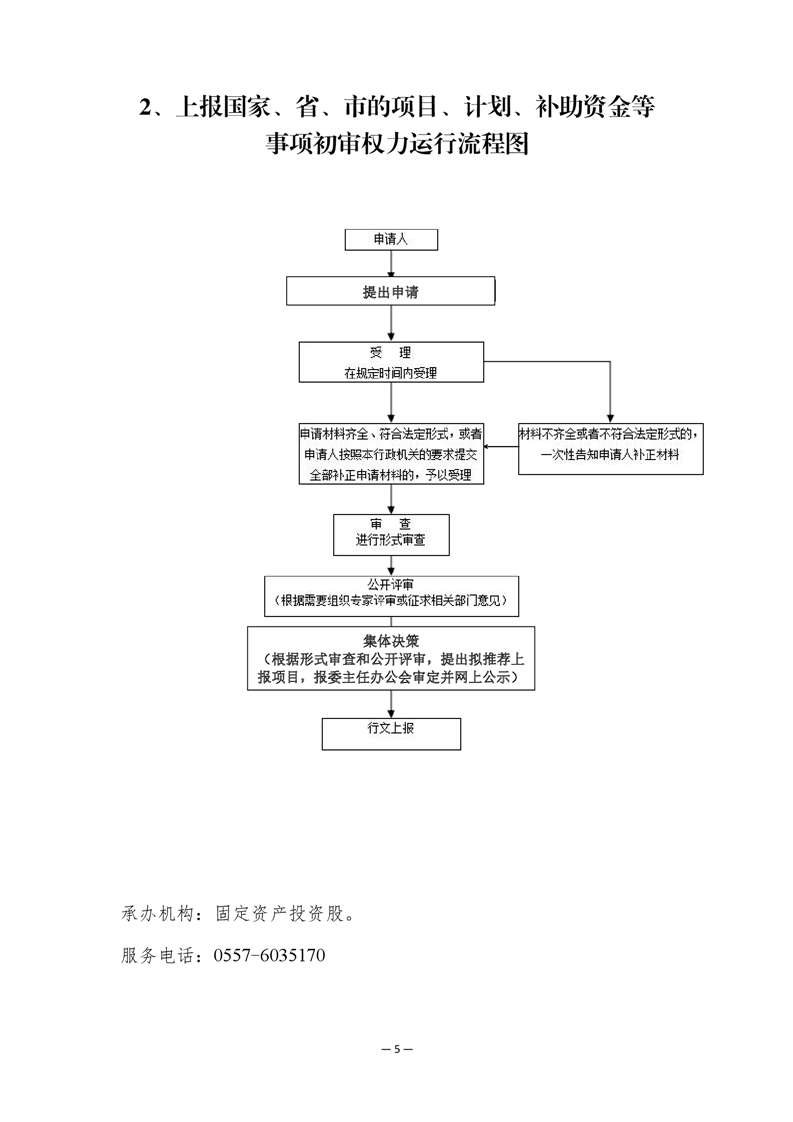 2、上报国家、省、市的项目、计划、补助资金等事项初审权力运行流程图

申请人

提出申请

受 理
在规定时间内受理

申请材料齐全、符合法定形式，或者申请人按照本行政机关的要求提交全部补正申请材料的，予以受理

材料不齐全或者不符合法定形式的，一次性告知申请人补正材料

审 查
进行形式审查

公开评审
（根据需要组织专家评审或征求相关部门意见）

集体决策
（根据形式审查和公开评审，提出拟推荐上报项目，报委主任办公会审定并网上公示）

行文上报

承办机构：固定资产投资股。

服务电话：0557-6035170

— 5 —